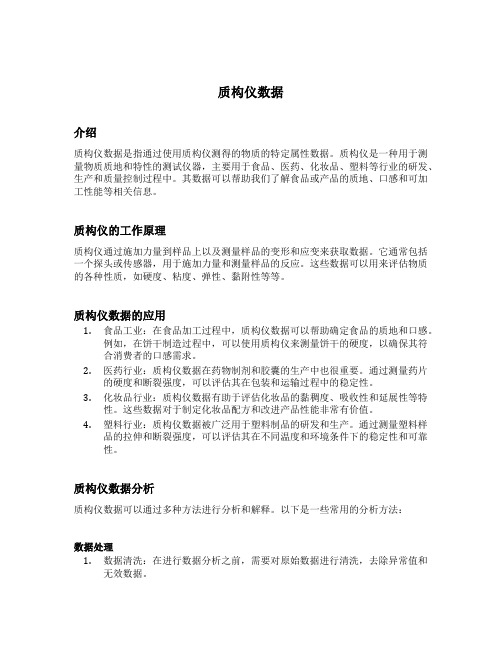 质构仪数据

介绍

质构仪数据是指通过使用质构仪测得的物质的特定属性数据。质构仪是一种用于测量物质质地和特性的测试仪器，主要用于食品、医药、化妆品、塑料等行业的研发、生产和质量控制过程中。其数据可以帮助我们了解食品或产品的质地、口感和可加工性能等相关信息。

质构仪的工作原理

质构仪通过施加力量到样品上以及测量样品的变形和应变来获取数据。它通常包括一个探头或传感器，用于施加力量和测量样品的反应。这些数据可以用来评估物质的各种性质，如硬度、粘度、弹性、黏附性等等。

质构仪数据的应用

1. 食品工业：在食品加工过程中，质构仪数据可以帮助确定食品的质地和口感。例如，在饼干制造过程中，可以使用质构仪来测量饼干的硬度，以确保其符合消费者的口感需求。
2. 医药行业：质构仪数据在药物制剂和胶囊的生产中也很重要。通过测量药片的硬度和断裂强度，可以评估其在包装和运输过程中的稳定性。
3. 化妆品行业：质构仪数据有助于评估化妆品的黏稠度、吸收性和延展性等特性。这些数据对于制定化妆品配方和改进产品性能非常有价值。
4. 塑料行业：质构仪数据被广泛用于塑料制品的研发和生产。通过测量塑料样品的拉伸和断裂强度，可以评估其在不同温度和环境条件下的稳定性和可靠性。

质构仪数据分析

质构仪数据可以通过多种方法进行分析和解释。以下是一些常用的分析方法：

数据处理

1. 数据清洗：在进行数据分析之前，需要对原始数据进行清洗，去除异常值和无效数据。